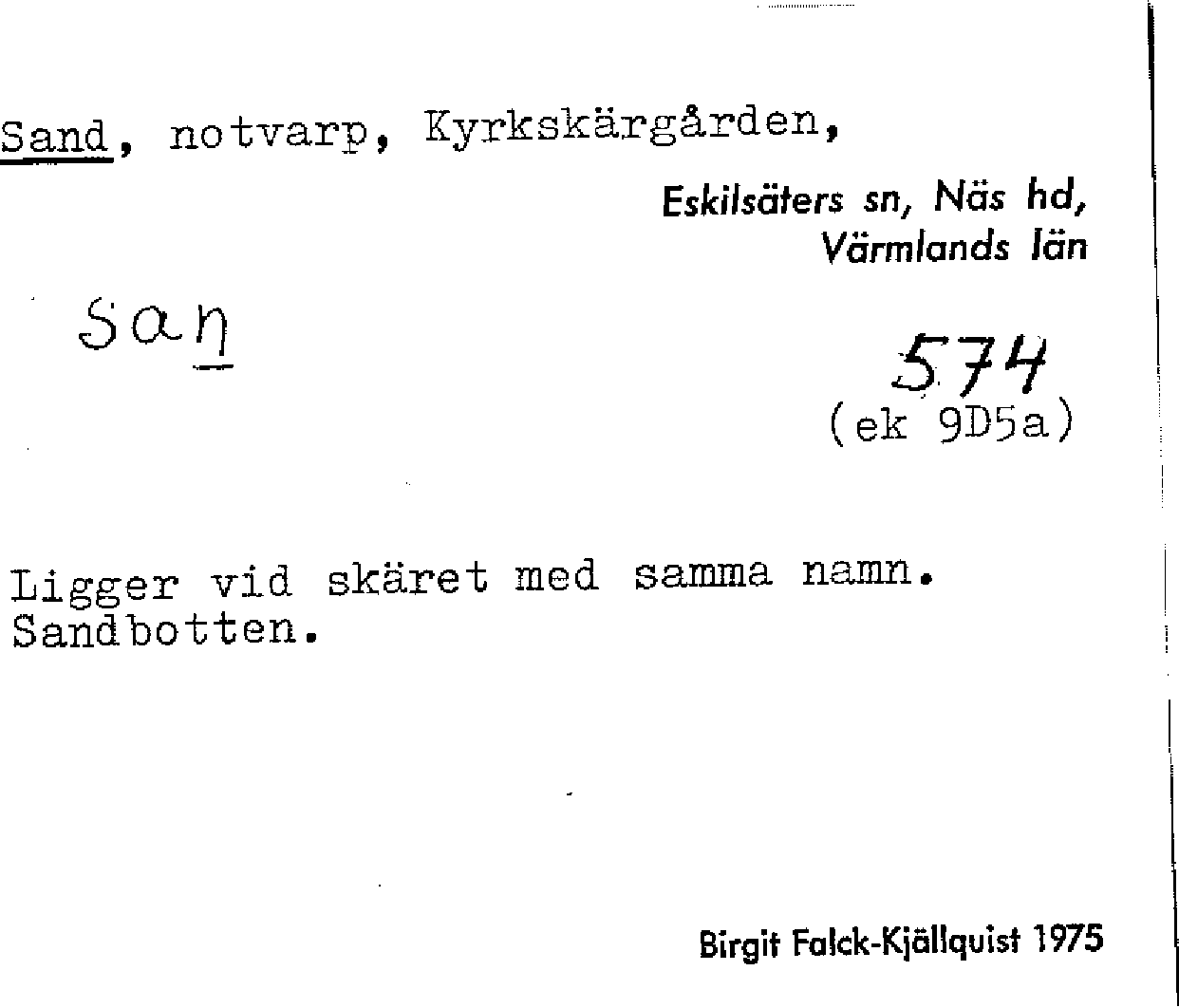 Sand, notvarp, Kyrkskärgården,

Eskilsäters sn, Näs hd,
Värmlands län

saŋ

574
(ek 9D5a)

Ligger vid skäret med samma namn.
Sandbotten.

Birgit Falck-Kjällquist 1975